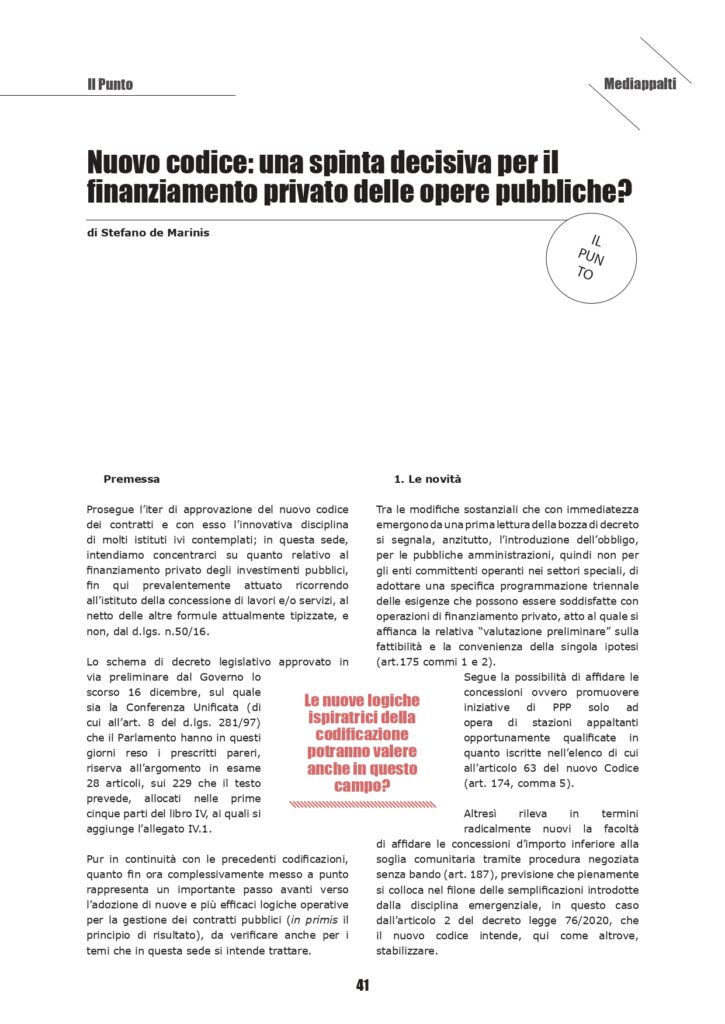 Il Punto

Mediappalti

Nuovo codice: una spinta decisiva per il finanziamento privato delle opere pubbliche?

di Stefano de Marinis

IL PUN TO

Premessa

Prosegue l'iter di approvazione del nuovo codice dei contratti e con esso l'innovativa disciplina di molti istituti ivi contemplati; in questa sede, intendiamo concentrarci su quanto relativo al finanziamento privato degli investimenti pubblici, fin qui prevalentemente attuato ricorrendo all'istituto della concessione di lavori e/o servizi, al netto delle altre formule attualmente tipizzate, e non, dal d.lgs. n.50/16.

Lo schema di decreto legislativo approvato in via preliminare dal Governo lo scorso 16 dicembre, sul quale sia la Conferenza Unificata (di cui all'art. 8 del d.lgs. 281/97) che il Parlamento hanno in questi giorni reso i prescritti pareri, riserva all'argomento in esame 28 articoli, sui 229 che il testo prevede, allocati nelle prime cinque parti del libro IV, ai quali si aggiunge l'allegato IV.1.

Pur in continuità con le precedenti codificazioni, quanto fin ora complessivamente messo a punto rappresenta un importante passo avanti verso l'adozione di nuove e più efficaci logiche operative per la gestione dei contratti pubblici (in primis il principio di risultato), da verificare anche per i temi che in questa sede si intende trattare.

Le nuove logiche ispiratrici della codificazione potranno valere anche in questo campo?

1. Le novità

Tra le modifiche sostanziali che con immediatezza emergono da una prima lettura della bozza di decreto si segnala, anzitutto, l'introduzione dell'obbligo, per le pubbliche amministrazioni, quindi non per gli enti committenti operanti nei settori speciali, di adottare una specifica programmazione triennale delle esigenze che possono essere soddisfatte con operazioni di finanziamento privato, atto al quale si affianca la relativa "valutazione preliminare" sulla fattibilità e la convenienza della singola ipotesi (art.175 commi 1 e 2).

Segue la possibilità di affidare le concessioni ovvero promuovere iniziative di PPP solo ad opera di stazioni appaltanti opportunamente qualificate in quanto iscritte nell'elenco di cui all'articolo 63 del nuovo Codice (art. 174, comma 5).

Altresì rileva in termini radicalmente nuovi la facoltà di affidare le concessioni d'importo inferiore alla soglia comunitaria tramite procedura negoziata senza bando (art. 187), previsione che pienamente si colloca nel filone delle semplificazioni introdotte dalla disciplina emergenziale, in questo caso dall'articolo 2 del decreto legge 76/2020, che il nuovo codice intende, qui come altrove, stabilizzare.

41